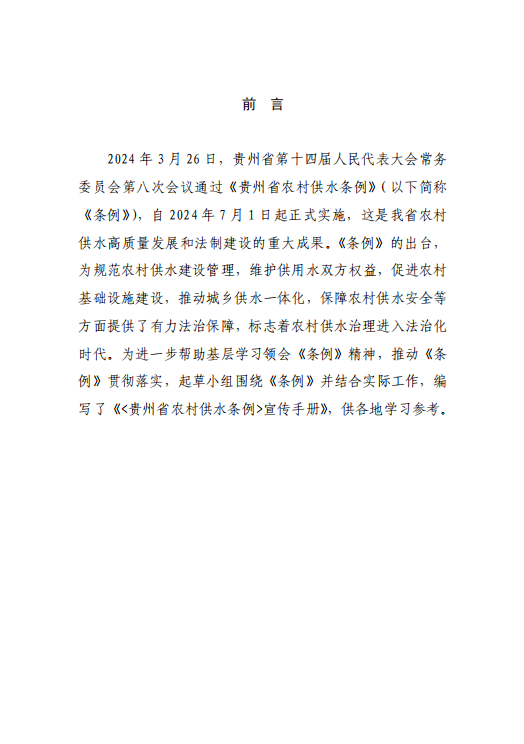 前 言

2024 年 3 月 26 日，贵州省第十四届人民代表大会常务委员会第八次会议通过《贵州省农村供水条例》（以下简称《条例》），自 2024 年 7 月 1 日起正式实施，这是我省农村供水高质量发展和法制建设的重大成果。《条例》的出台，为规范农村供水建设管理，维护供用水双方权益，促进农村基础设施建设，推动城乡供水一体化，保障农村供水安全等方面提供了有力法治保障，标志着农村供水治理进入法治化时代。为进一步帮助基层学习领会《条例》精神，推动《条例》贯彻落实，起草小组围绕《条例》并结合实际工作，编写了《<贵州省农村供水条例>宣传手册》，供各地学习参考。